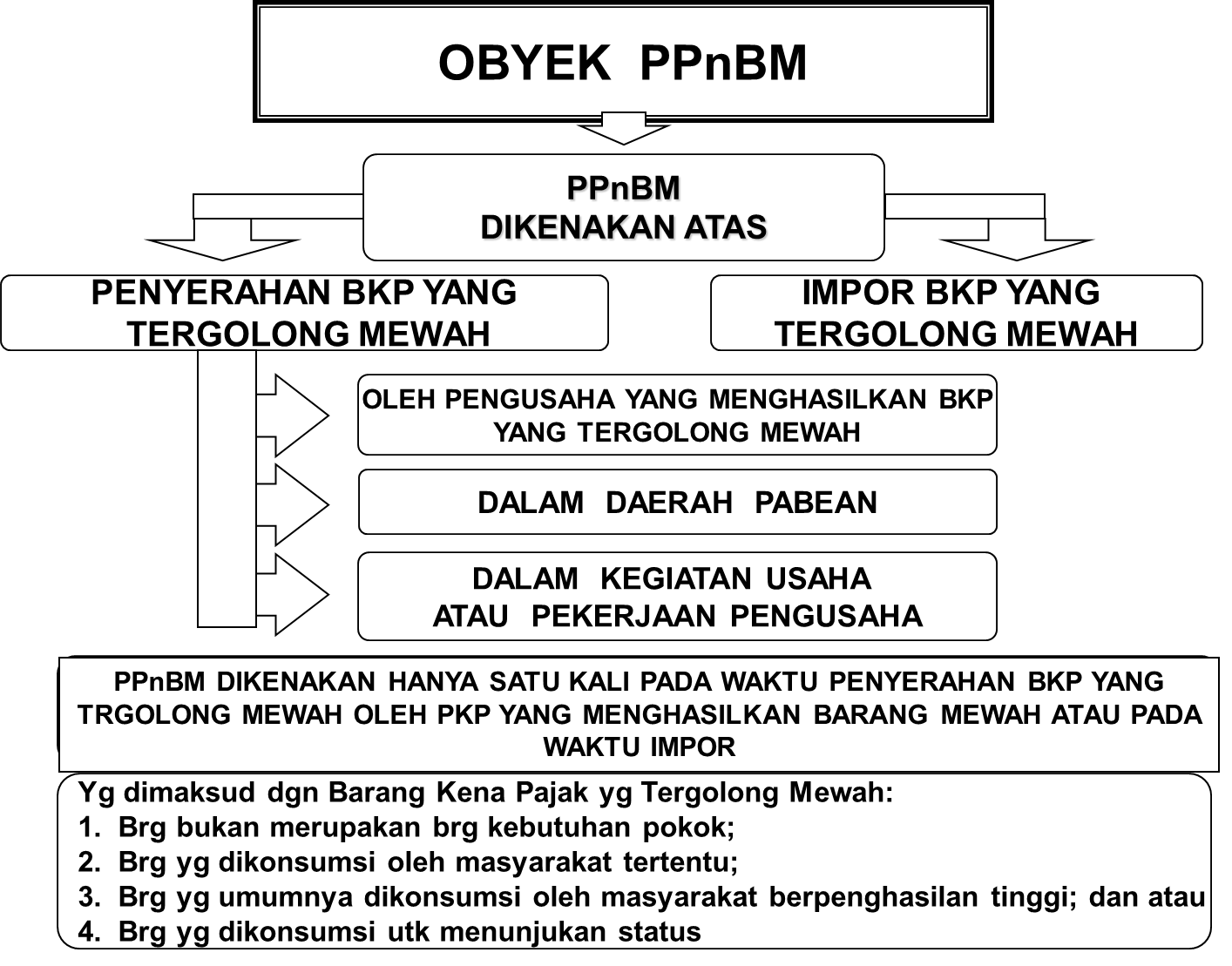 OBYEK PPnBM

PPnBM
DIKENAKAN ATAS

PENYERAHAN BKP YANG TERGOLONG MEWAH

IMPOR BKP YANG TERGOLONG MEWAH

OLEH PENGUSAHA YANG MENGHASILKAN BKP YANG TERGOLONG MEWAH

DALAM DAERAH PABEAN

DALAM KEGIATAN USAHA ATAU PEKERJAAN PENGUSAHA

PPnBM DIKENAKAN HANYA SATU KALI PADA WAKTU PENYERAHAN BKP YANG TRGOLONG MEWAH OLEH PKP YANG MENGHASILKAN BARANG MEWAH ATAU PADA WAKTU IMPOR

Yg dimaksud dgn Barang Kena Pajak yg Tergolong Mewah:
1. Brg bukan merupakan brg kebutuhan pokok;
2. Brg yg dikonsumsi oleh masyarakat tertentu;
3. Brg yg umumnya dikonsumsi oleh masyarakat berpenghasilan tinggi; dan atau
4. Brg yg dikonsumsi utk menunjukan status